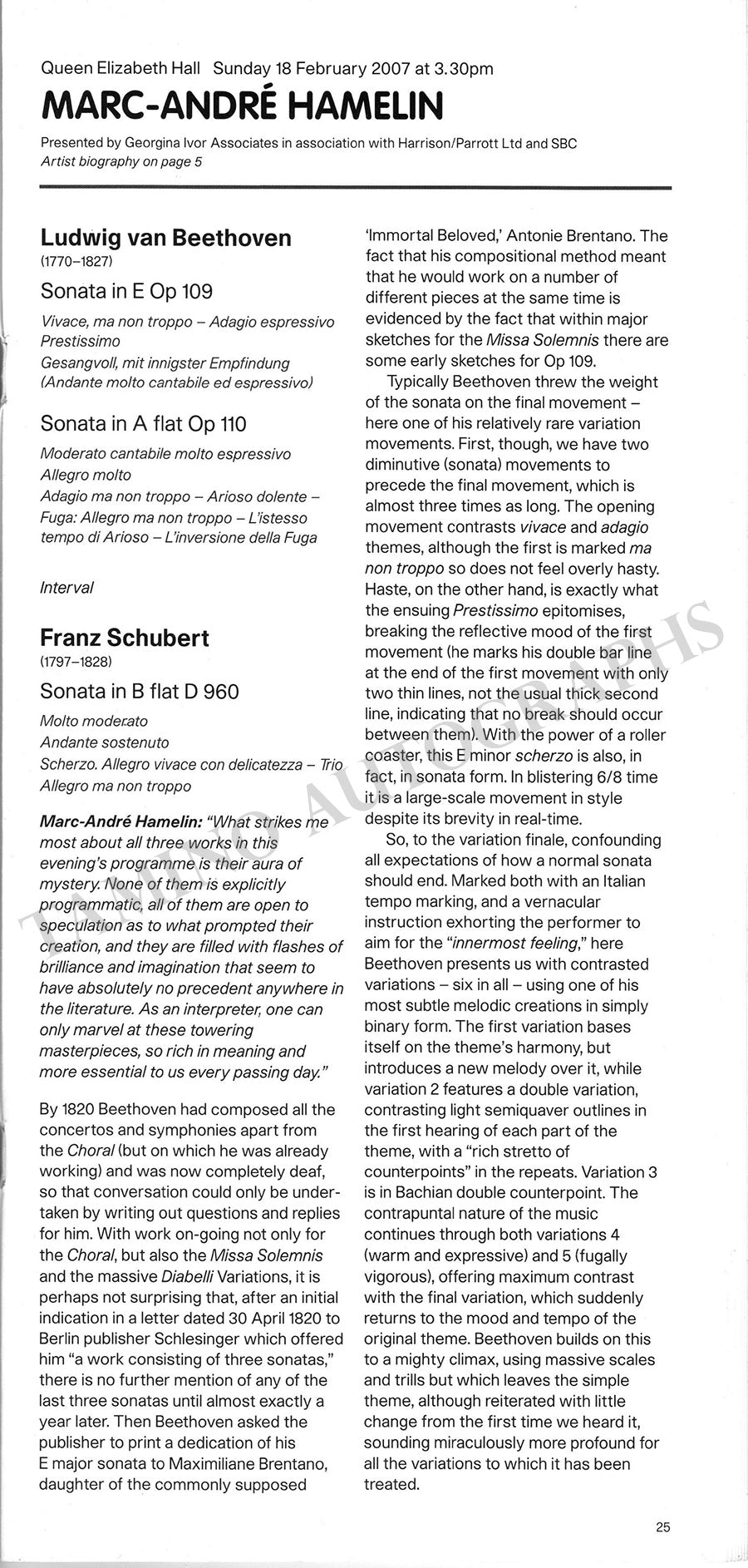 Queen Elizabeth Hall Sunday 18 February 2007 at 3.30pm

MARC-ANDRÉ HAMELIN

Presented by Georgina Ivor Associates in association with Harrison/Parrott Ltd and SBC
Artist biography on page 5

Ludwig van Beethoven
(1770–1827)

Sonata in E Op 109

Vivace, ma non troppo – Adagio espressivo
Prestissimo
Gesangvoll, mit innigster Empfindung (Andante molto cantabile ed espressivo)

Sonata in A flat Op 110

Moderato cantabile molto espressivo
Allegro molto
Adagio ma non troppo – Arioso dolente – Fuga: Allegro ma non troppo – L'istesso tempo di Arioso – L'inversione della Fuga

Interval

Franz Schubert
(1797–1828)

Sonata in B flat D 960

Molto moderato
Andante sostenuto
Scherzo. Allegro vivace con delicatezza – Trio
Allegro ma non troppo

Marc-André Hamelin: "What strikes me most about all three works in this evening's programme is their aura of mystery. None of them is explicitly programmatic, all of them are open to speculation as to what prompted their creation, and they are filled with flashes of brilliance and imagination that seem to have absolutely no precedent anywhere in the literature. As an interpreter, one can only marvel at these towering masterpieces, so rich in meaning and more essential to us every passing day."

By 1820 Beethoven had composed all the concertos and symphonies apart from the Choral (but on which he was already working) and was now completely deaf, so that conversation could only be undertaken by writing out questions and replies for him. With work on-going not only for the Choral, but also the Missa Solemnis and the massive Diabelli Variations, it is perhaps not surprising that, after an initial indication in a letter dated 30 April 1820 to Berlin publisher Schlesinger which offered him "a work consisting of three sonatas," there is no further mention of any of the last three sonatas until almost exactly a year later. Then Beethoven asked the publisher to print a dedication of his E major sonata to Maximiliane Brentano, daughter of the commonly supposed 'Immortal Beloved,' Antonie Brentano. The fact that his compositional method meant that he would work on a number of different pieces at the same time is evidenced by the fact that within major sketches for the Missa Solemnis there are some early sketches for Op 109.

Typically Beethoven threw the weight of the sonata on the final movement – here one of his relatively rare variation movements. First, though, we have two diminutive (sonata) movements to precede the final movement, which is almost three times as long. The opening movement contrasts vivace and adagio themes, although the first is marked ma non troppo so does not feel overly hasty. Haste, on the other hand, is exactly what the ensuing Prestissimo epitomises, breaking the reflective mood of the first movement (he marks his double bar line at the end of the first movement with only two thin lines, not the usual thick second line, indicating that no break should occur between them). With the power of a roller coaster, this E minor scherzo is also, in fact, in sonata form. In blistering 6/8 time it is a large-scale movement in style despite its brevity in real-time.

So, to the variation finale, confounding all expectations of how a normal sonata should end. Marked both with an Italian tempo marking, and a vernacular instruction exhorting the performer to aim for the "innermost feeling," here Beethoven presents us with contrasted variations – six in all – using one of his most subtle melodic creations in simply binary form. The first variation bases itself on the theme's harmony, but introduces a new melody over it, while variation 2 features a double variation, contrasting light semiquaver outlines in the first hearing of each part of the theme, with a "rich stretto of counterpoints" in the repeats. Variation 3 is in Bachian double counterpoint. The contrapuntal nature of the music continues through both variations 4 (warm and expressive) and 5 (fugally vigorous), offering maximum contrast with the final variation, which suddenly returns to the mood and tempo of the original theme. Beethoven builds on this to a mighty climax, using massive scales and trills but which leaves the simple theme, although reiterated with little change from the first time we heard it, sounding miraculously more profound for all the variations to which it has been treated.

25

TAMINO AUTOGRAPHS